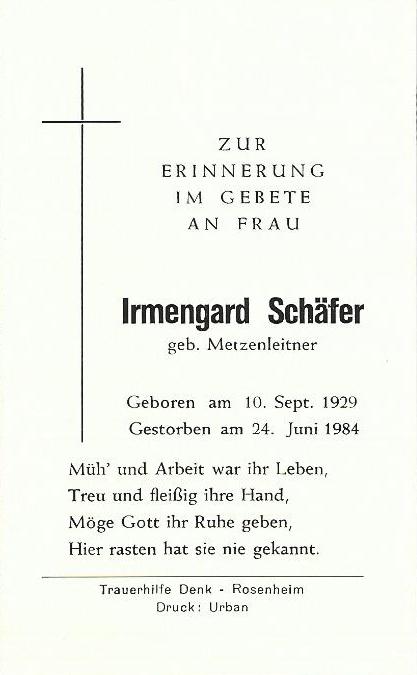 ZUR
ERINNERUNG
IM GEBETE
AN FRAU

Irmengard Schäfer
geb. Metzenleitner

Geboren am 10. Sept. 1929
Gestorben am 24. Juni 1984

Müh' und Arbeit war ihr Leben,
Treu und fleißig ihre Hand,
Möge Gott ihr Ruhe geben,
Hier rasten hat sie nie gekannt.

Trauerhilfe Denk - Rosenheim
Druck: Urban